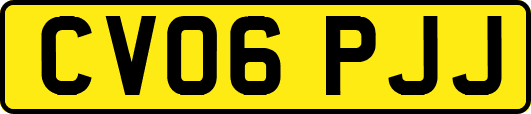 CV06 PJJ